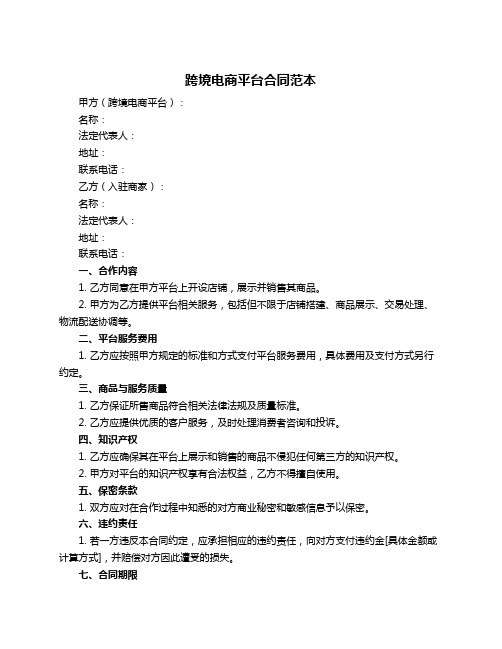 跨境电商平台合同范本

甲方（跨境电商平台）：

名称：

法定代表人：

地址：

联系电话：

乙方（入驻商家）：

名称：

法定代表人：

地址：

联系电话：

一、合作内容

1. 乙方同意在甲方平台上开设店铺，展示并销售其商品。

2. 甲方为乙方提供平台相关服务，包括但不限于店铺搭建、商品展示、交易处理、物流配送协调等。

二、平台服务费用

1. 乙方应按照甲方规定的标准和方式支付平台服务费用，具体费用及支付方式另行约定。

三、商品与服务质量

1. 乙方保证所售商品符合相关法律法规及质量标准。

2. 乙方应提供优质的客户服务，及时处理消费者咨询和投诉。

四、知识产权

1. 乙方应确保其在平台上展示和销售的商品不侵犯任何第三方的知识产权。

2. 甲方对平台的知识产权享有合法权益，乙方不得擅自使用。

五、保密条款

1. 双方应对在合作过程中知悉的对方商业秘密和敏感信息予以保密。

六、违约责任

1. 若一方违反本合同约定，应承担相应的违约责任，向对方支付违约金[具体金额或计算方式]，并赔偿对方因此遭受的损失。

七、合同期限